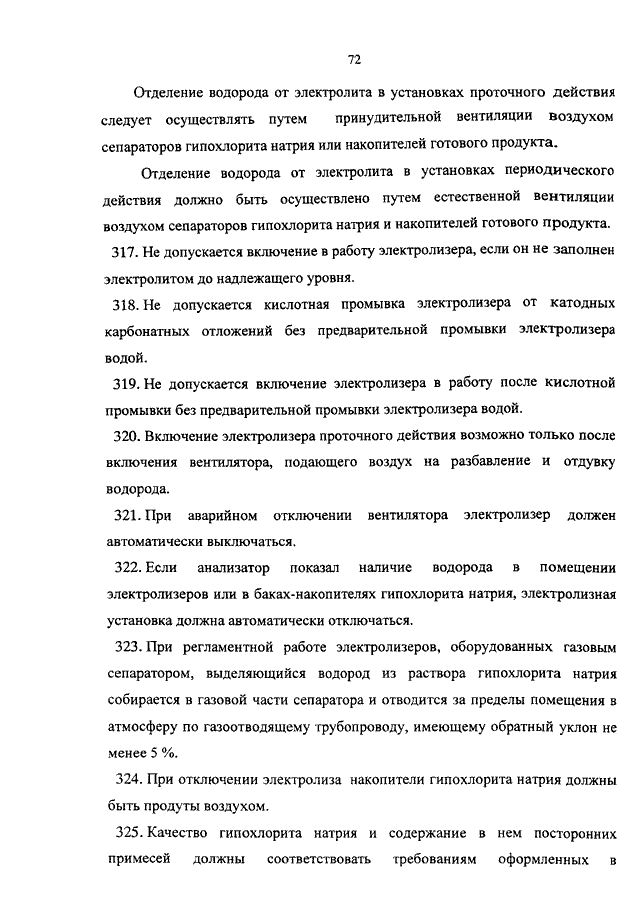 72

Отделение водорода от электролита в установках проточного действия следует осуществлять путем принудительной вентиляции воздухом сепараторов гипохлорита натрия или накопителей готового продукта.

Отделение водорода от электролита в установках периодического действия должно быть осуществлено путем естественной вентиляции воздухом сепараторов гипохлорита натрия и накопителей готового продукта.

317. Не допускается включение в работу электролизера, если он не заполнен электролитом до надлежащего уровня.

318. Не допускается кислотная промывка электролизера от катодных карбонатных отложений без предварительной промывки электролизера водой.

319. Не допускается включение электролизера в работу после кислотной промывки без предварительной промывки электролизера водой.

320. Включение электролизера проточного действия возможно только после включения вентилятора, подающего воздух на разбавление и отдувку водорода.

321. При аварийном отключении вентилятора электролизер должен автоматически выключаться.

322. Если анализатор показал наличие водорода в помещении электролизеров или в баках-накопителях гипохлорита натрия, электролизная установка должна автоматически отключаться.

323. При регламентной работе электролизеров, оборудованных газовым сепаратором, выделяющийся водород из раствора гипохлорита натрия собирается в газовой части сепаратора и отводится за пределы помещения в атмосферу по газоотводящему трубопроводу, имеющему обратный уклон не менее 5 %.

324. При отключении электролиза накопители гипохлорита натрия должны быть продуты воздухом.

325. Качество гипохлорита натрия и содержание в нем посторонних примесей должны соответствовать требованиям оформленных в